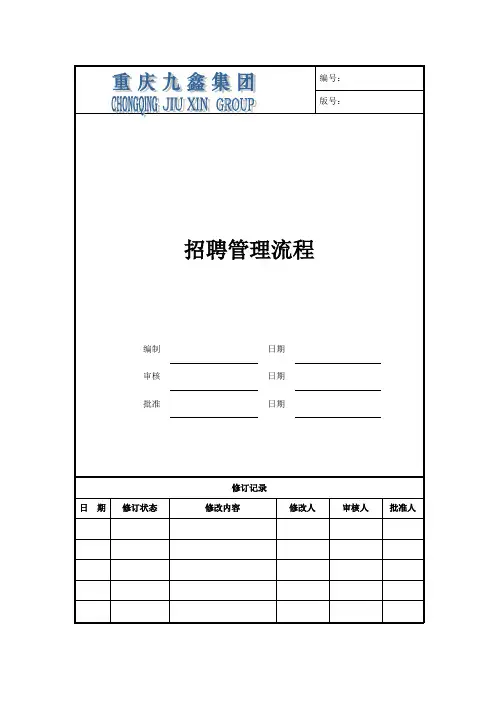 重庆九鑫集团
CHONGQING JIU XIN GROUP

编号：

版号：

招聘管理流程

编制 日期

审核 日期

批准 日期

修订记录

| 日　期 | 修订状态 | 修改内容 | 修改人 | 审核人 | 批准人 |
|---|---|---|---|---|---|
| | | | | | |
| | | | | | |
| | | | | | |
| | | | | | |
| | | | | | |